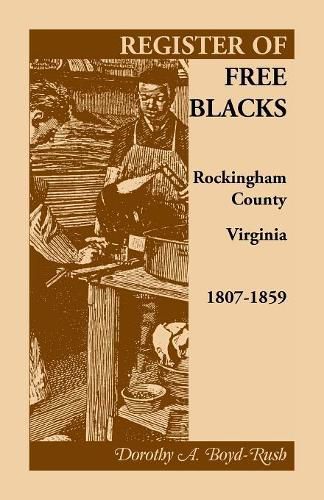 REGISTER OF
FREE
BLACKS

Rockingham
County

Virginia

1807-1859

Dorothy A. Boyd-Rush